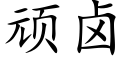 顽卤